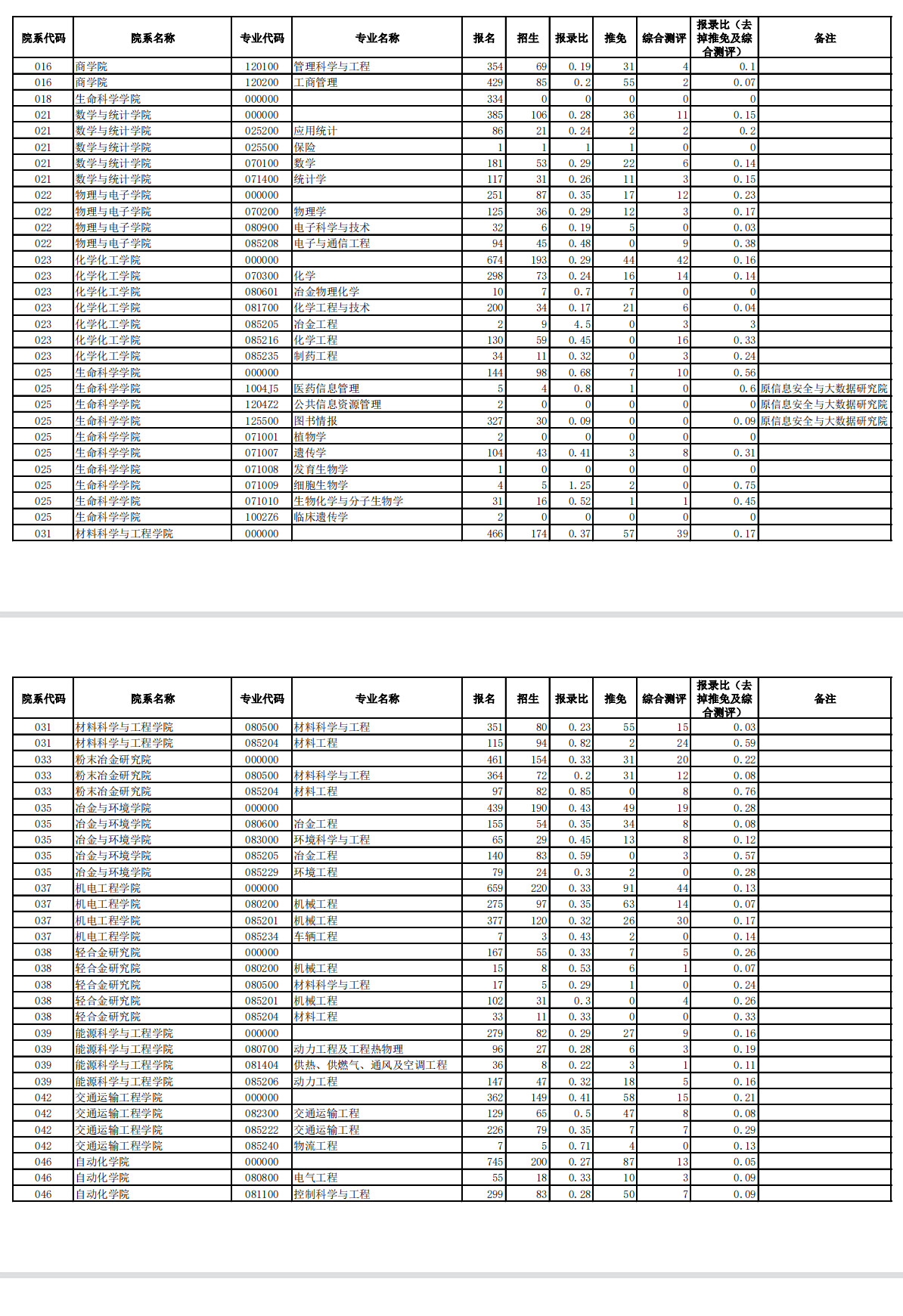 | 院系代码 | 院系名称 | 专业代码 | 专业名称 | 报名 | 招生 | 报录比 | 推免 | 综合测评 | 报录比（去掉推免及综合测评） | 备注 |
|---|---|---|---|---|---|---|---|---|---|---|
| 016 | 商学院 | 120100 | 管理科学与工程 | 354 | 69 | 0.19 | 31 | 4 | 0.1 | |
| 016 | 商学院 | 120200 | 工商管理 | 429 | 85 | 0.2 | 55 | 2 | 0.07 | |
| 018 | 生命科学学院 | 000000 | | 334 | 0 | 0 | 0 | 0 | 0 | |
| 021 | 数学与统计学院 | 000000 | | 385 | 106 | 0.28 | 36 | 11 | 0.15 | |
| 021 | 数学与统计学院 | 025200 | 应用统计 | 86 | 21 | 0.24 | 2 | 2 | 0.2 | |
| 021 | 数学与统计学院 | 025500 | 保险 | 1 | 1 | 1 | 1 | 0 | 0 | |
| 021 | 数学与统计学院 | 070100 | 数学 | 181 | 53 | 0.29 | 22 | 6 | 0.14 | |
| 021 | 数学与统计学院 | 071400 | 统计学 | 117 | 31 | 0.26 | 11 | 3 | 0.15 | |
| 022 | 物理与电子学院 | 000000 | | 251 | 87 | 0.35 | 17 | 12 | 0.23 | |
| 022 | 物理与电子学院 | 070200 | 物理学 | 125 | 36 | 0.29 | 12 | 3 | 0.17 | |
| 022 | 物理与电子学院 | 080900 | 电子科学与技术 | 32 | 6 | 0.19 | 5 | 0 | 0.03 | |
| 022 | 物理与电子学院 | 085208 | 电子与通信工程 | 94 | 45 | 0.48 | 0 | 9 | 0.38 | |
| 023 | 化学化工学院 | 000000 | | 674 | 193 | 0.29 | 44 | 42 | 0.16 | |
| 023 | 化学化工学院 | 070300 | 化学 | 298 | 73 | 0.24 | 16 | 14 | 0.14 | |
| 023 | 化学化工学院 | 080601 | 冶金物理化学 | 10 | 7 | 0.7 | 7 | 0 | 0 | |
| 023 | 化学化工学院 | 081700 | 化学工程与技术 | 200 | 34 | 0.17 | 21 | 6 | 0.04 | |
| 023 | 化学化工学院 | 085205 | 冶金工程 | 2 | 9 | 4.5 | 0 | 3 | 3 | |
| 023 | 化学化工学院 | 085216 | 化学工程 | 130 | 59 | 0.45 | 0 | 16 | 0.33 | |
| 023 | 化学化工学院 | 085235 | 制药工程 | 34 | 11 | 0.32 | 0 | 3 | 0.24 | |
| 025 | 生命科学学院 | 000000 | | 144 | 98 | 0.68 | 7 | 10 | 0.56 | |
| 025 | 生命科学学院 | 1004J5 | 医药信息管理 | 5 | 4 | 0.8 | 1 | 0 | 0.6 | 原信息安全与大数据研究院 |
| 025 | 生命科学学院 | 1204Z2 | 公共信息资源管理 | 2 | 0 | 0 | 0 | 0 | 0 | 原信息安全与大数据研究院 |
| 025 | 生命科学学院 | 125500 | 图书情报 | 327 | 30 | 0.09 | 0 | 0 | 0.09 | 原信息安全与大数据研究院 |
| 025 | 生命科学学院 | 071001 | 植物学 | 2 | 0 | 0 | 0 | 0 | 0 | |
| 025 | 生命科学学院 | 071007 | 遗传学 | 104 | 43 | 0.41 | 3 | 8 | 0.31 | |
| 025 | 生命科学学院 | 071008 | 发育生物学 | 1 | 0 | 0 | 0 | 0 | 0 | |
| 025 | 生命科学学院 | 071009 | 细胞生物学 | 4 | 5 | 1.25 | 2 | 0 | 0.75 | |
| 025 | 生命科学学院 | 071010 | 生物化学与分子生物学 | 31 | 16 | 0.52 | 1 | 1 | 0.45 | |
| 025 | 生命科学学院 | 1002Z6 | 临床遗传学 | 2 | 0 | 0 | 0 | 0 | 0 | |
| 031 | 材料科学与工程学院 | 000000 | | 466 | 174 | 0.37 | 57 | 39 | 0.17 | |

| 院系代码 | 院系名称 | 专业代码 | 专业名称 | 报名 | 招生 | 报录比 | 推免 | 综合测评 | 报录比（去掉推免及综合测评） | 备注 |
|---|---|---|---|---|---|---|---|---|---|---|
| 031 | 材料科学与工程学院 | 080500 | 材料科学与工程 | 351 | 80 | 0.23 | 55 | 15 | 0.03 | |
| 031 | 材料科学与工程学院 | 085204 | 材料工程 | 115 | 94 | 0.82 | 2 | 24 | 0.59 | |
| 033 | 粉末冶金研究院 | 000000 | | 461 | 154 | 0.33 | 31 | 20 | 0.22 | |
| 033 | 粉末冶金研究院 | 080500 | 材料科学与工程 | 364 | 72 | 0.2 | 31 | 12 | 0.08 | |
| 033 | 粉末冶金研究院 | 085204 | 材料工程 | 97 | 82 | 0.85 | 0 | 8 | 0.76 | |
| 035 | 冶金与环境学院 | 000000 | | 439 | 190 | 0.43 | 49 | 19 | 0.28 | |
| 035 | 冶金与环境学院 | 080600 | 冶金工程 | 155 | 54 | 0.35 | 34 | 8 | 0.08 | |
| 035 | 冶金与环境学院 | 083000 | 环境科学与工程 | 65 | 29 | 0.45 | 13 | 8 | 0.12 | |
| 035 | 冶金与环境学院 | 085205 | 冶金工程 | 140 | 83 | 0.59 | 0 | 3 | 0.57 | |
| 035 | 冶金与环境学院 | 085229 | 环境工程 | 79 | 24 | 0.3 | 2 | 0 | 0.28 | |
| 037 | 机电工程学院 | 000000 | | 659 | 220 | 0.33 | 91 | 44 | 0.13 | |
| 037 | 机电工程学院 | 080200 | 机械工程 | 275 | 97 | 0.35 | 63 | 14 | 0.07 | |
| 037 | 机电工程学院 | 085201 | 机械工程 | 377 | 120 | 0.32 | 26 | 30 | 0.17 | |
| 037 | 机电工程学院 | 085234 | 车辆工程 | 7 | 3 | 0.43 | 2 | 0 | 0.14 | |
| 038 | 轻合金研究院 | 000000 | | 167 | 55 | 0.33 | 7 | 5 | 0.26 | |
| 038 | 轻合金研究院 | 080200 | 机械工程 | 15 | 8 | 0.53 | 6 | 1 | 0.07 | |
| 038 | 轻合金研究院 | 080500 | 材料科学与工程 | 17 | 5 | 0.29 | 1 | 0 | 0.24 | |
| 038 | 轻合金研究院 | 085201 | 机械工程 | 102 | 31 | 0.3 | 0 | 4 | 0.26 | |
| 038 | 轻合金研究院 | 085204 | 材料工程 | 33 | 11 | 0.33 | 0 | 0 | 0.33 | |
| 039 | 能源科学与工程学院 | 000000 | | 279 | 82 | 0.29 | 27 | 9 | 0.16 | |
| 039 | 能源科学与工程学院 | 080700 | 动力工程及工程热物理 | 96 | 27 | 0.28 | 6 | 3 | 0.19 | |
| 039 | 能源科学与工程学院 | 081404 | 供热、供燃气、通风及空调工程 | 36 | 8 | 0.22 | 3 | 1 | 0.11 | |
| 039 | 能源科学与工程学院 | 085206 | 动力工程 | 147 | 47 | 0.32 | 18 | 5 | 0.16 | |
| 042 | 交通运输工程学院 | 000000 | | 362 | 149 | 0.41 | 58 | 15 | 0.21 | |
| 042 | 交通运输工程学院 | 082300 | 交通运输工程 | 129 | 65 | 0.5 | 47 | 8 | 0.08 | |
| 042 | 交通运输工程学院 | 085222 | 交通运输工程 | 226 | 79 | 0.35 | 7 | 7 | 0.29 | |
| 042 | 交通运输工程学院 | 085240 | 物流工程 | 7 | 5 | 0.71 | 4 | 0 | 0.13 | |
| 046 | 自动化学院 | 000000 | | 745 | 200 | 0.27 | 87 | 13 | 0.05 | |
| 046 | 自动化学院 | 080800 | 电气工程 | 55 | 18 | 0.33 | 10 | 3 | 0.09 | |
| 046 | 自动化学院 | 081100 | 控制科学与工程 | 299 | 83 | 0.28 | 50 | 7 | 0.09 | |